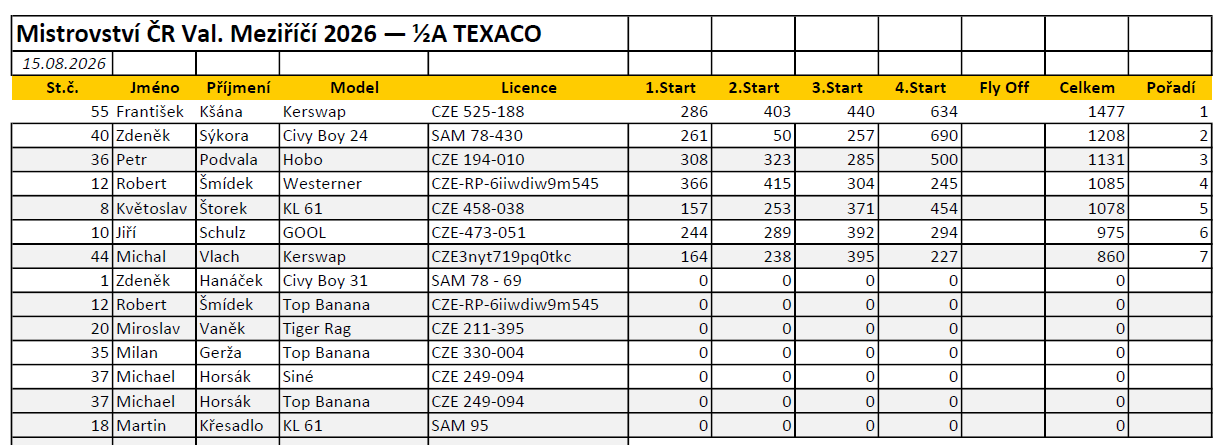 Mistrovství ČR Val. Meziříčí 2026 — ½A TEXACO

15.08.2026

| St.č. | Jméno | Příjmení | Model | Licence | 1.Start | 2.Start | 3.Start | 4.Start | Fly Off | Celkem | Pořadí |
|---|---|---|---|---|---|---|---|---|---|---|---|
| 55 | František | Kšána | Kerswap | CZE 525-188 | 286 | 403 | 440 | 634 | | 1477 | 1 |
| 40 | Zdeněk | Sýkora | Civy Boy 24 | SAM 78-430 | 261 | 50 | 257 | 690 | | 1208 | 2 |
| 36 | Petr | Podvala | Hobo | CZE 194-010 | 308 | 323 | 285 | 500 | | 1131 | 3 |
| 12 | Robert | Šmídek | Westerner | CZE-RP-6iiwdiw9m545 | 366 | 415 | 304 | 245 | | 1085 | 4 |
| 8 | Květoslav | Štorek | KL 61 | CZE 458-038 | 157 | 253 | 371 | 454 | | 1078 | 5 |
| 10 | Jiří | Schulz | GOOL | CZE-473-051 | 244 | 289 | 392 | 294 | | 975 | 6 |
| 44 | Michal | Vlach | Kerswap | CZE3nyt719pq0tkc | 164 | 238 | 395 | 227 | | 860 | 7 |
| 1 | Zdeněk | Hanáček | Civy Boy 31 | SAM 78 - 69 | 0 | 0 | 0 | 0 | | 0 | |
| 12 | Robert | Šmídek | Top Banana | CZE-RP-6iiwdiw9m545 | 0 | 0 | 0 | 0 | | 0 | |
| 20 | Miroslav | Vaněk | Tiger Rag | CZE 211-395 | 0 | 0 | 0 | 0 | | 0 | |
| 35 | Milan | Gerža | Top Banana | CZE 330-004 | 0 | 0 | 0 | 0 | | 0 | |
| 37 | Michael | Horsák | Siné | CZE 249-094 | 0 | 0 | 0 | 0 | | 0 | |
| 37 | Michael | Horsák | Top Banana | CZE 249-094 | 0 | 0 | 0 | 0 | | 0 | |
| 18 | Martin | Křesadlo | KL 61 | SAM 95 | 0 | 0 | 0 | 0 | | 0 | |